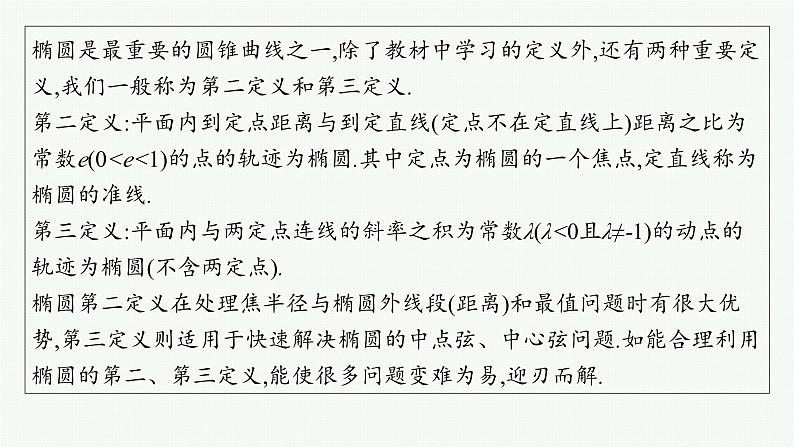 椭圆是最重要的圆锥曲线之一,除了教材中学习的定义外,还有两种重要定义,我们一般称为第二定义和第三定义.

第二定义:平面内到定点距离与到定直线(定点不在定直线上)距离之比为常数$e(0<e<1)$的点的轨迹为椭圆.其中定点为椭圆的一个焦点,定直线称为椭圆的准线.

第三定义:平面内与两定点连线的斜率之积为常数$\lambda(\lambda<0$且$\lambda\neq-1)$的动点的轨迹为椭圆(不含两定点).

椭圆第二定义在处理焦半径与椭圆外线段(距离)和最值问题时有很大优势,第三定义则适用于快速解决椭圆的中点弦、中心弦问题.如能合理利用椭圆的第二、第三定义,能使很多问题变难为易,迎刃而解.